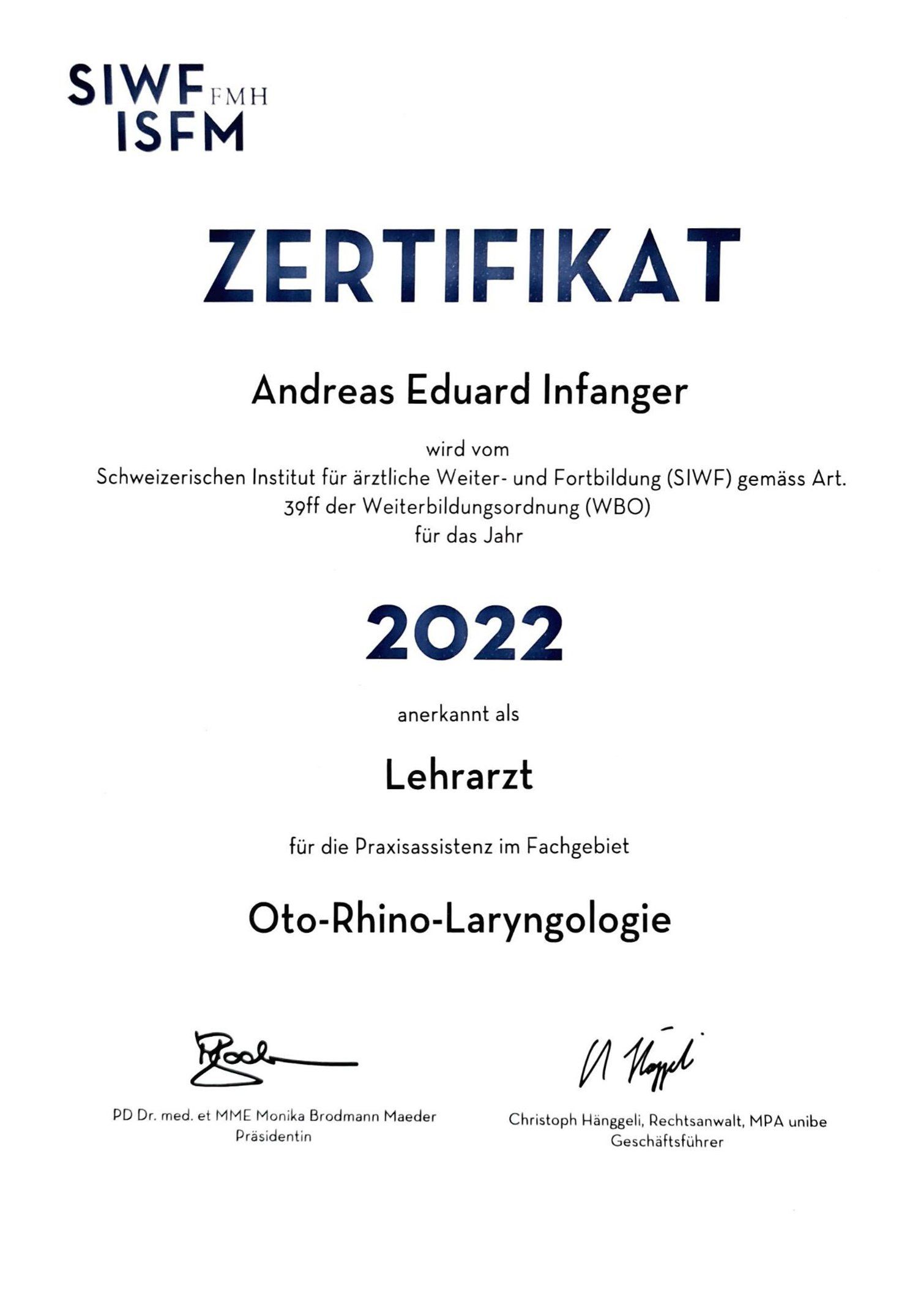 SIWF FMH
ISFM

ZERTIFIKAT

Andreas Eduard Infanger

wird vom
Schweizerischen Institut für ärztliche Weiter- und Fortbildung (SIWF) gemäss Art. 39ff der Weiterbildungsordnung (WBO)
für das Jahr

2022

anerkannt als

Lehrarzt

für die Praxisassistenz im Fachgebiet

Oto-Rhino-Laryngologie

PD Dr. med. et MME Monika Brodmann Maeder
Präsidentin

Christoph Hänggeli, Rechtsanwalt, MPA unibe
Geschäftsführer